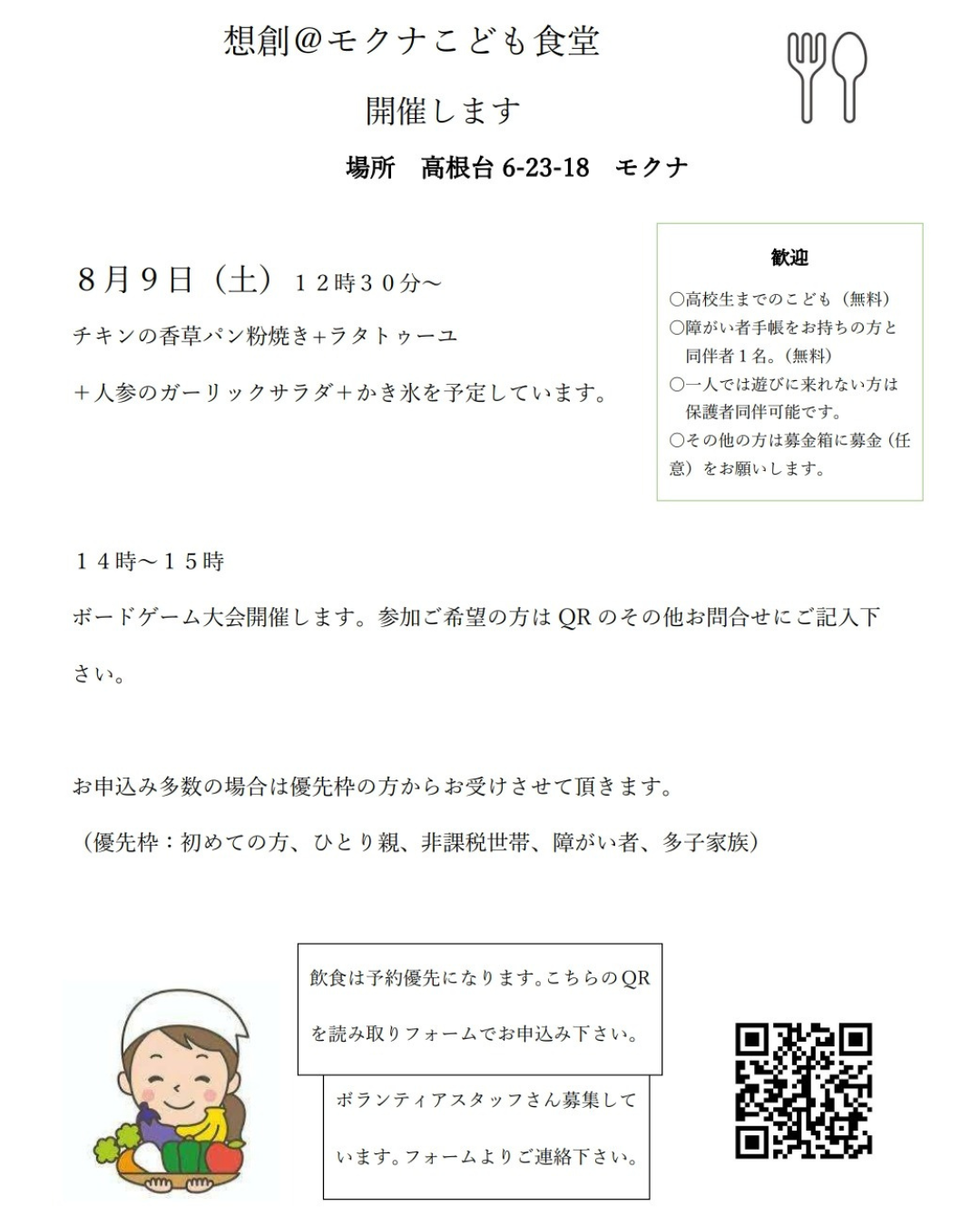 想創＠モクナこども食堂

開催します

場所　高根台 6-23-18　モクナ

８月９日（土）１２時３０分~

チキンの香草パン粉焼き+ラタトゥーユ

＋人参のガーリックサラダ＋かき氷を予定しています。

歓迎

○高校生までのこども（無料）

○障がい者手帳をお持ちの方と同伴者１名。（無料）

○一人では遊びに来れない方は保護者同伴可能です。

○その他の方は募金箱に募金（任意）をお願いします。

１４時～１５時

ボードゲーム大会開催します。参加ご希望の方は QR のその他お問合せにご記入下さい。

お申込み多数の場合は優先枠の方からお受けさせて頂きます。

（優先枠：初めての方、ひとり親、非課税世帯、障がい者、多子家族）

飲食は予約優先になります。こちらの QR を読み取りフォームでお申込み下さい。

ボランティアスタッフさん募集しています。フォームよりご連絡下さい。